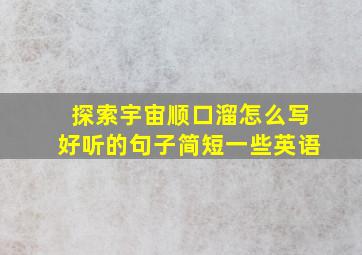 探索宇宙顺口溜怎么写
好听的句子简短一些英语